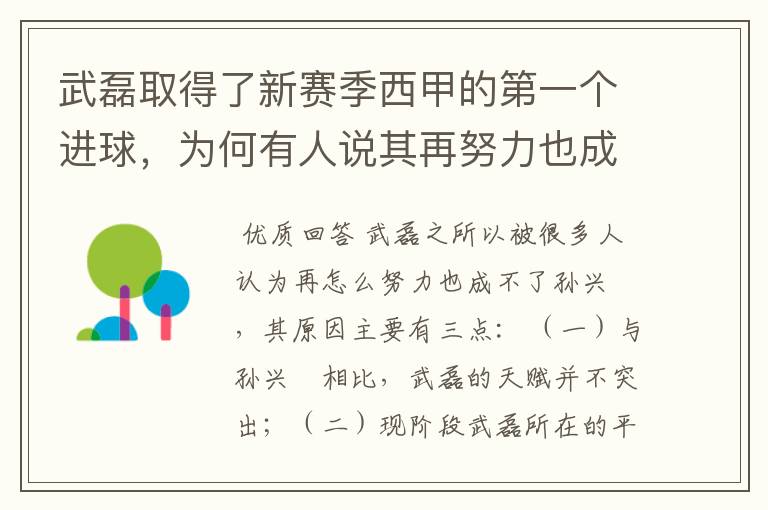 武磊取得了新赛季西甲的第一个进球，为何有人说其再努力也成

优质回答 武磊之所以被很多人认为再怎么努力也成不了孙兴，其原因主要有三点：（一）与孙兴　相比，武磊的天赋并不突出；（二）现阶段武磊所在的平